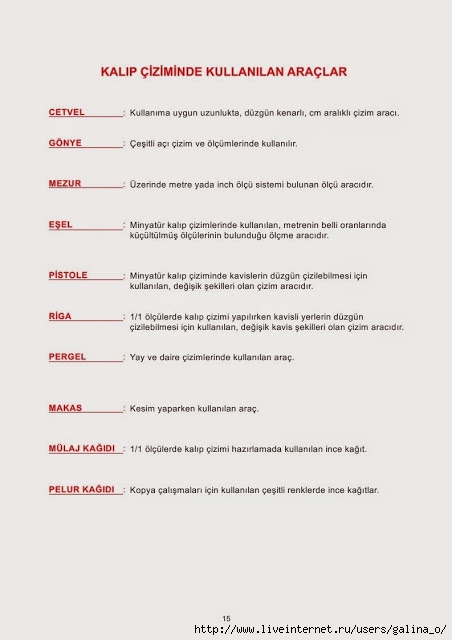 KALIP ÇİZİMİNDE KULLANILAN ARAÇLAR

CETVEL : Kullanıma uygun uzunlukta, düzgün kenarlı, cm aralıklı çizim aracı.

GÖNYE : Çeşitli açı çizim ve ölçümlerinde kullanılır.

MEZUR : Üzerinde metre yada inch ölçü sistemi bulunan ölçü aracıdır.

EŞEL : Minyatür kalıp çizimlerinde kullanılan, metrenin belli oranlarında küçültülmüş ölçülerinin bulunduğu ölçme aracıdır.

PİSTOLE : Minyatür kalıp çiziminde kavislerin düzgün çizilebilmesi için kullanılan, değişik şekilleri olan çizim aracıdır.

RİGA : 1/1 ölçülerde kalıp çizimi yapılırken kavisli yerlerin düzgün çizilebilmesi için kullanılan, değişik kavis şekilleri olan çizim aracıdır.

PERGEL : Yay ve daire çizimlerinde kullanılan araç.

MAKAS : Kesim yaparken kullanılan araç.

MÜLAJ KAĞIDI : 1/1 ölçülerde kalıp çizimi hazırlamada kullanılan ince kağıt.

PELUR KAĞIDI : Kopya çalışmaları için kullanılan çeşitli renklerde ince kağıtlar.

15

http://www.liveinternet.ru/users/galina_o/